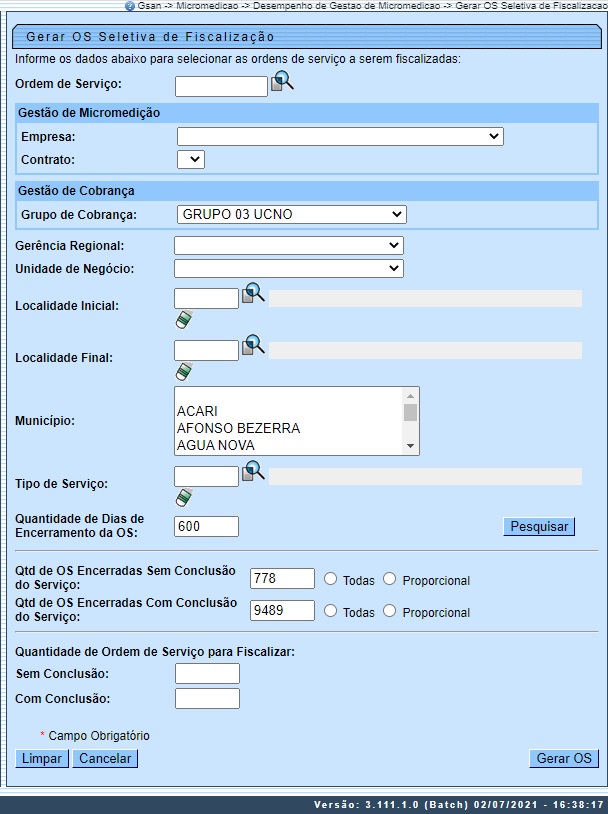 Gsan -> Micromedicao -> Desempenho de Gestao de Micromedicao -> Gerar OS Seletiva de Fiscalizacao

Gerar OS Seletiva de Fiscalização

Informe os dados abaixo para selecionar as ordens de serviço a serem fiscalizadas:

Ordem de Serviço:

Gestão de Micromedição

Empresa:

Contrato:

Gestão de Cobrança

Grupo de Cobrança: GRUPO 03 UCNO

Gerência Regional:

Unidade de Negócio:

Localidade Inicial:

Localidade Final:

Município: ACARI AFONSO BEZERRA AGUA NOVA

Tipo de Serviço:

Quantidade de Dias de Encerramento da OS: 600

Pesquisar

Qtd de OS Encerradas Sem Conclusão do Serviço: 778 Todas Proporcional

Qtd de OS Encerradas Com Conclusão do Serviço: 9489 Todas Proporcional

Quantidade de Ordem de Serviço para Fiscalizar:

Sem Conclusão:

Com Conclusão:

* Campo Obrigatório

Limpar Cancelar Gerar OS

Versão: 3.111.1.0 (Batch) 02/07/2021 - 16:38:17